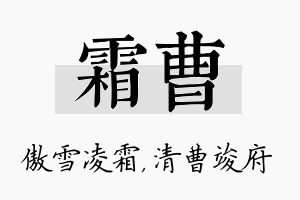 霜曹

傲雪凌霜，清曹竣府